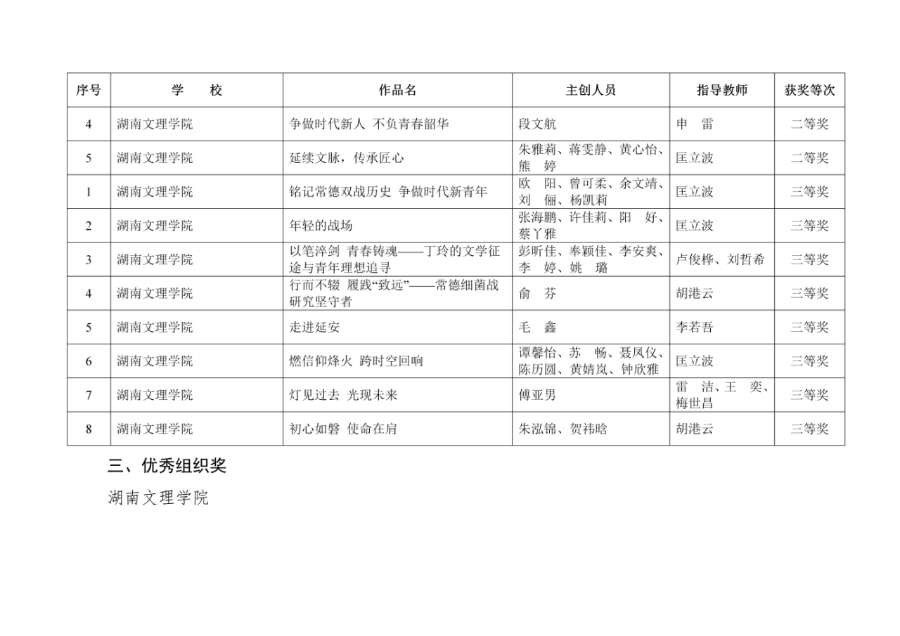 | 序号 | 学　校 | 作品名 | 主创人员 | 指导教师 | 获奖等次 |
|---|---|---|---|---|---|
| 4 | 湖南文理学院 | 争做时代新人 不负青春韶华 | 段文航 | 申　雷 | 二等奖 |
| 5 | 湖南文理学院 | 延续文脉，传承匠心 | 朱雅莉、蒋雯静、黄心怡、熊　婷 | 匡立波 | 二等奖 |
| 1 | 湖南文理学院 | 铭记常德双战历史 争做时代新青年 | 欧　阳、曾可柔、余文靖、刘　俪、杨凯莉 | 匡立波 | 三等奖 |
| 2 | 湖南文理学院 | 年轻的战场 | 张海鹏、许佳莉、阳　好、蔡丫雅 | 匡立波 | 三等奖 |
| 3 | 湖南文理学院 | 以笔淬剑 青春铸魂——丁玲的文学征途与青年理想追寻 | 彭昕佳、奉颖佳、李安爽、李　婷、姚　璐 | 卢俊桦、刘哲希 | 三等奖 |
| 4 | 湖南文理学院 | 行而不辍 履践“致远”——常德细菌战研究坚守者 | 俞　芬 | 胡港云 | 三等奖 |
| 5 | 湖南文理学院 | 走进延安 | 毛　鑫 | 李若吾 | 三等奖 |
| 6 | 湖南文理学院 | 燃信仰烽火 跨时空回响 | 谭馨怡、苏　畅、聂凤仪、陈历圆、黄婧岚、钟欣雅 | 匡立波 | 三等奖 |
| 7 | 湖南文理学院 | 灯见过去 光现未来 | 傅亚男 | 雷　洁、王　奕、梅世昌 | 三等奖 |
| 8 | 湖南文理学院 | 初心如磐 使命在肩 | 朱泓锦、贺祎晗 | 胡港云 | 三等奖 |

三、优秀组织奖

湖南文理学院